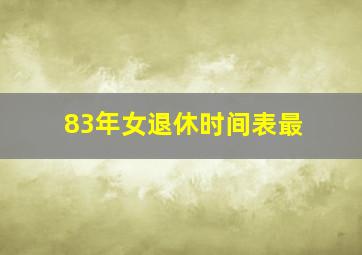 83年女退休时间表最